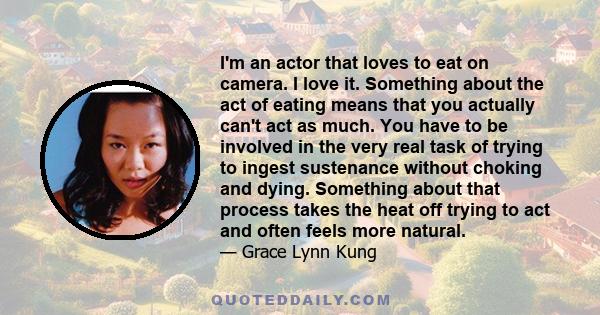 I'm an actor that loves to eat on camera. I love it. Something about the act of eating means that you actually can't act as much. You have to be involved in the very real task of trying to ingest sustenance without choking and dying. Something about that process takes the heat off trying to act and often feels more natural.

— Grace Lynn Kung

QUOTEDDAILY.COM